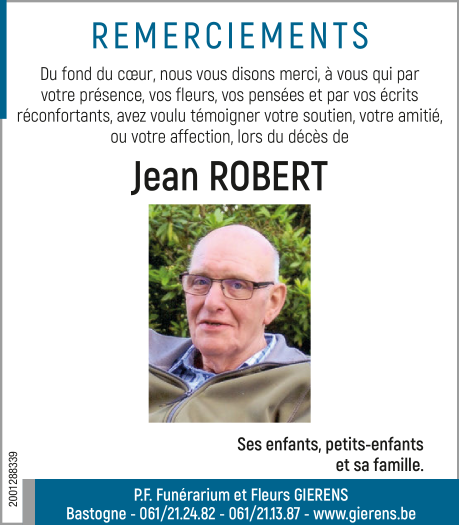 REMERCIEMENTS

Du fond du cœur, nous vous disons merci, à vous qui par votre présence, vos fleurs, vos pensées et par vos écrits réconfortants, avez voulu témoigner votre soutien, votre amitié, ou votre affection, lors du décès de

Jean ROBERT

Ses enfants, petits-enfants et sa famille.

2001288339

P.F. Funérarium et Fleurs GIERENS
Bastogne - 061/21.24.82 - 061/21.13.87 - www.gierens.be